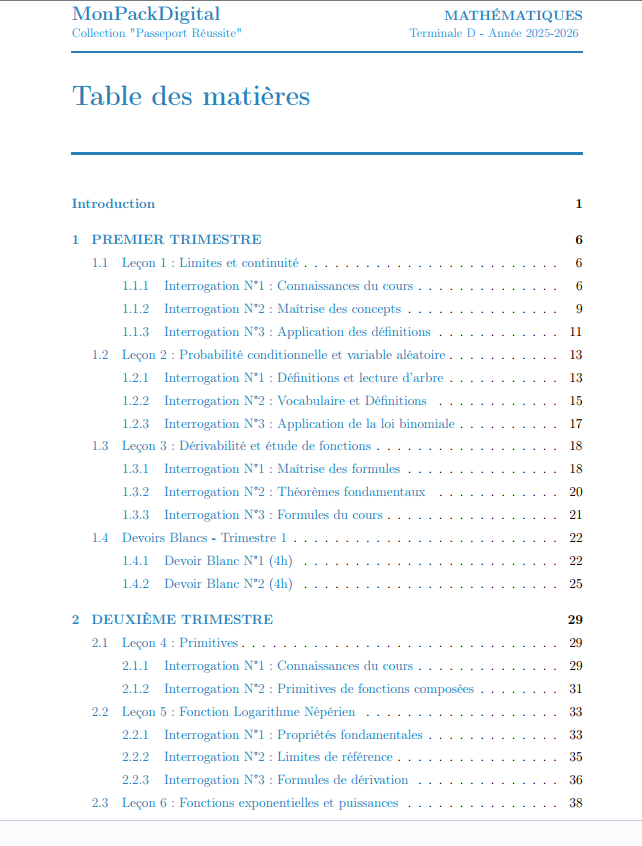 MonPackDigital
Collection "Passeport Réussite"

MATHÉMATIQUES
Terminale D - Année 2025-2026

Table des matières

Introduction 1

1 PREMIER TRIMESTRE 6
1.1 Leçon 1 : Limites et continuité 6
1.1.1 Interrogation N°1 : Connaissances du cours 6
1.1.2 Interrogation N°2 : Maîtrise des concepts 9
1.1.3 Interrogation N°3 : Application des définitions 11
1.2 Leçon 2 : Probabilité conditionnelle et variable aléatoire 13
1.2.1 Interrogation N°1 : Définitions et lecture d'arbre 13
1.2.2 Interrogation N°2 : Vocabulaire et Définitions 15
1.2.3 Interrogation N°3 : Application de la loi binomiale 17
1.3 Leçon 3 : Dérivabilité et étude de fonctions 18
1.3.1 Interrogation N°1 : Maîtrise des formules 18
1.3.2 Interrogation N°2 : Théorèmes fondamentaux 20
1.3.3 Interrogation N°3 : Formules du cours 21
1.4 Devoirs Blancs - Trimestre 1 22
1.4.1 Devoir Blanc N°1 (4h) 22
1.4.2 Devoir Blanc N°2 (4h) 25

2 DEUXIÈME TRIMESTRE 29
2.1 Leçon 4 : Primitives 29
2.1.1 Interrogation N°1 : Connaissances du cours 29
2.1.2 Interrogation N°2 : Primitives de fonctions composées 31
2.2 Leçon 5 : Fonction Logarithme Népérien 33
2.2.1 Interrogation N°1 : Propriétés fondamentales 33
2.2.2 Interrogation N°2 : Limites de référence 35
2.2.3 Interrogation N°3 : Formules de dérivation 36
2.3 Leçon 6 : Fonctions exponentielles et puissances 38